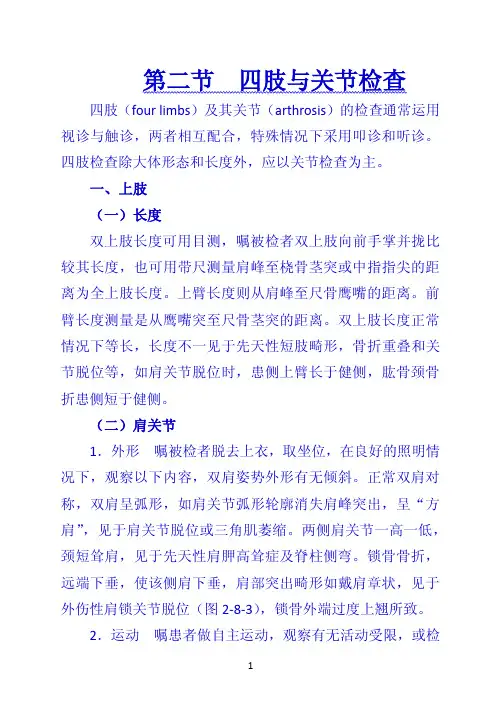 第二节　四肢与关节检查

四肢（four limbs）及其关节（arthrosis）的检查通常运用视诊与触诊，两者相互配合，特殊情况下采用叩诊和听诊。四肢检查除大体形态和长度外，应以关节检查为主。

一、上肢

（一）长度

双上肢长度可用目测，嘱被检者双上肢向前手掌并拢比较其长度，也可用带尺测量肩峰至桡骨茎突或中指指尖的距离为全上肢长度。上臂长度则从肩峰至尺骨鹰嘴的距离。前臂长度测量是从鹰嘴突至尺骨茎突的距离。双上肢长度正常情况下等长，长度不一见于先天性短肢畸形，骨折重叠和关节脱位等，如肩关节脱位时，患侧上臂长于健侧，肱骨颈骨折患侧短于健侧。

（二）肩关节

1．外形　嘱被检者脱去上衣，取坐位，在良好的照明情况下，观察以下内容，双肩姿势外形有无倾斜。正常双肩对称，双肩呈弧形，如肩关节弧形轮廓消失肩峰突出，呈“方肩”，见于肩关节脱位或三角肌萎缩。两侧肩关节一高一低，颈短耸肩，见于先天性肩胛高耸症及脊柱侧弯。锁骨骨折，远端下垂，使该侧肩下垂，肩部突出畸形如戴肩章状，见于外伤性肩锁关节脱位（图 2-8-3），锁骨外端过度上翘所致。

2．运动　嘱患者做自主运动，观察有无活动受限，或检

1